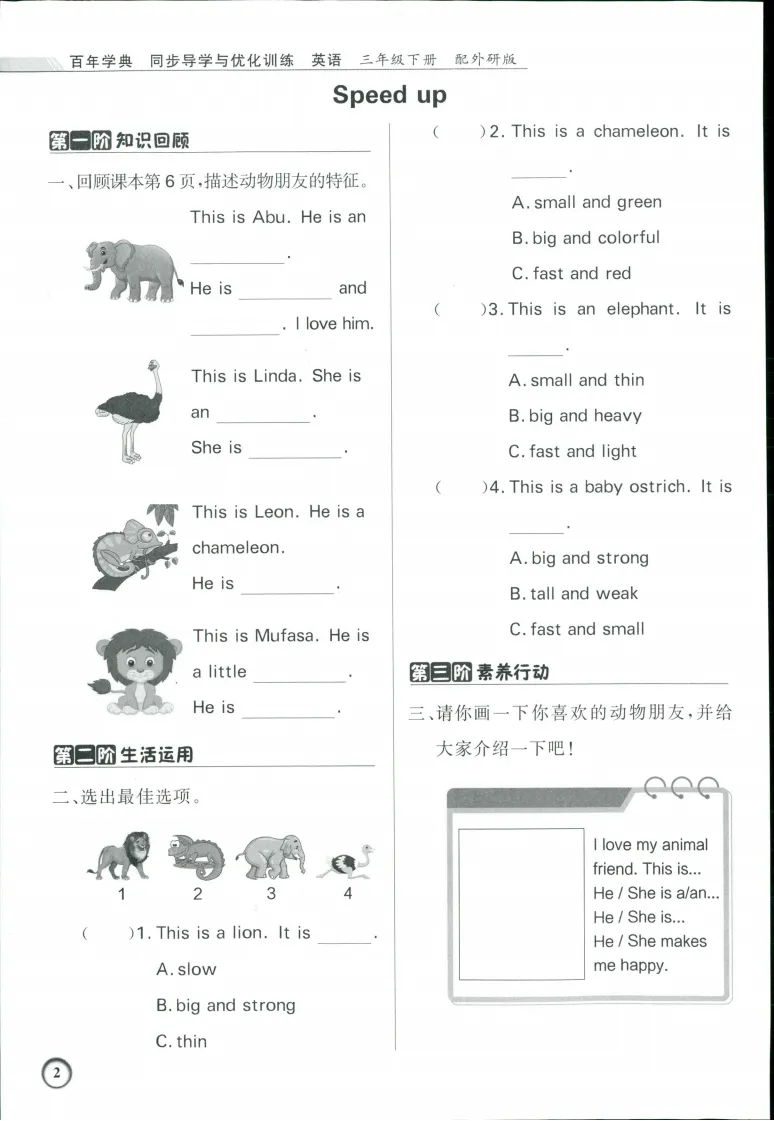 百年学典　同步导学与优化训练　英语　三年级下册　配外研版

Speed up

第一阶 知识回顾

一、回顾课本第 6 页，描述动物朋友的特征。

This is Abu. He is an ________. He is ________ and ________. I love him.

This is Linda. She is an ________. She is ________.

This is Leon. He is a chameleon. He is ________.

This is Mufasa. He is a little ________. He is ________.

第二阶 生活运用

二、选出最佳选项。

1　2　3　4

(　　)1. This is a lion. It is ______.
A. slow
B. big and strong
C. thin

(　　)2. This is a chameleon. It is ______.
A. small and green
B. big and colorful
C. fast and red

(　　)3. This is an elephant. It is ______.
A. small and thin
B. big and heavy
C. fast and light

(　　)4. This is a baby ostrich. It is ______.
A. big and strong
B. tall and weak
C. fast and small

第三阶 素养行动

三、请你画一下你喜欢的动物朋友，并给大家介绍一下吧！

I love my animal friend. This is...
He / She is a/an...
He / She is...
He / She makes me happy.

2